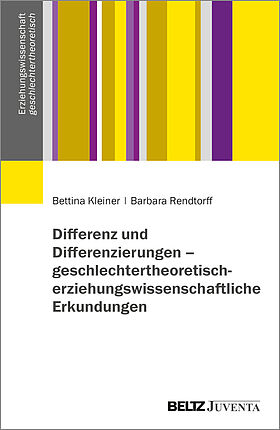 Erziehungswissenschaft
geschlechtertheoretisch

Bettina Kleiner | Barbara Rendtorff

Differenz und Differenzierungen – geschlechtertheoretisch-erziehungswissenschaftliche Erkundungen

BELTZ JUVENTA